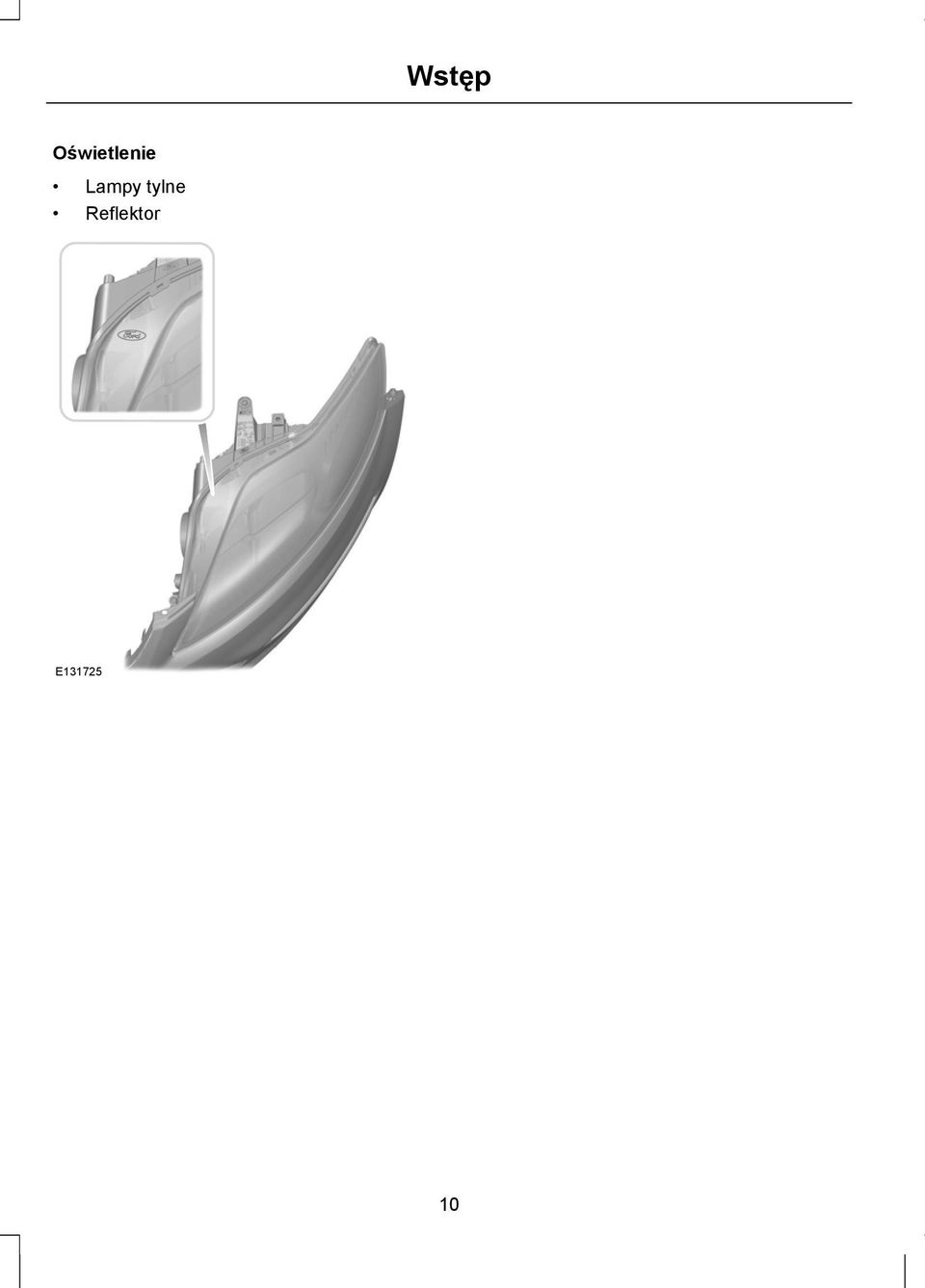 Wstęp

Oświetlenie

• Lampy tylne
• Reflektor

Ford

E131725

10